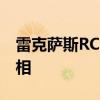 雷克萨斯RC
相